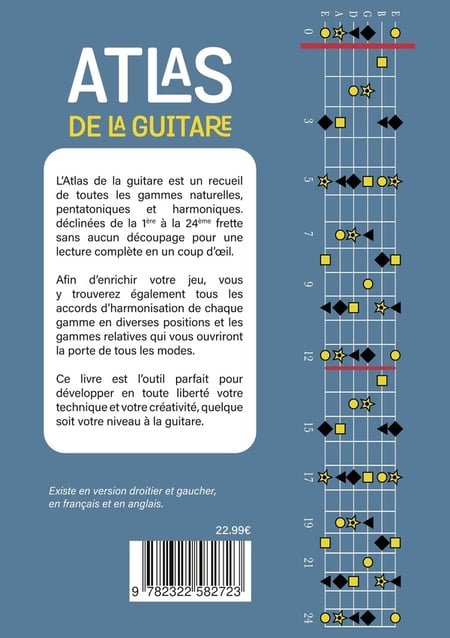 ATLAS
DE LA GUITARE

L'Atlas de la guitare est un recueil de toutes les gammes naturelles, pentatoniques et harmoniques. déclinées de la 1ère à la 24ème frette sans aucun découpage pour une lecture complète en un coup d'œil.

Afin d'enrichir votre jeu, vous y trouverez également tous les accords d'harmonisation de chaque gamme en diverses positions et les gammes relatives qui vous ouvriront la porte de tous les modes.

Ce livre est l'outil parfait pour développer en toute liberté votre technique et votre créativité, quelque soit votre niveau à la guitare.

Existe en version droitier et gaucher, en français et en anglais.

22.99€

9 782322 582723

E
A
D
G
B
E

0
3
5
7
9
12
15
17
19
21
24